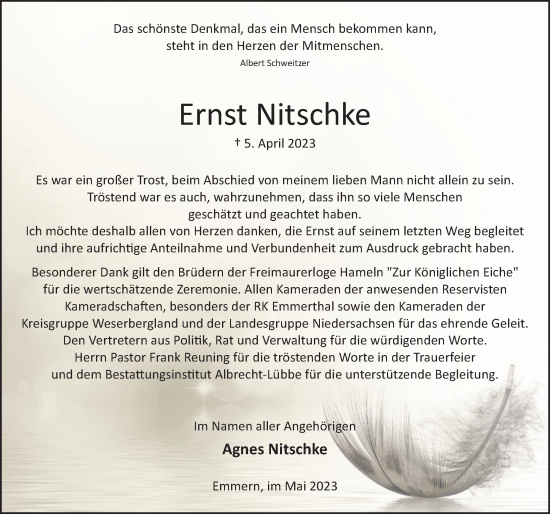 Das schönste Denkmal, das ein Mensch bekommen kann, steht in den Herzen der Mitmenschen.
Albert Schweitzer

Ernst Nitschke

† 5. April 2023

Es war ein großer Trost, beim Abschied von meinem lieben Mann nicht allein zu sein. Tröstend war es auch, wahrzunehmen, dass ihn so viele Menschen geschätzt und geachtet haben.
Ich möchte deshalb allen von Herzen danken, die Ernst auf seinem letzten Weg begleitet und ihre aufrichtige Anteilnahme und Verbundenheit zum Ausdruck gebracht haben.

Besonderer Dank gilt den Brüdern der Freimaurerloge Hameln "Zur Königlichen Eiche" für die wertschätzende Zeremonie. Allen Kameraden der anwesenden Reservisten Kameradschaften, besonders der RK Emmerthal sowie den Kameraden der Kreisgruppe Weserbergland und der Landesgruppe Niedersachsen für das ehrende Geleit. Den Vertretern aus Politik, Rat und Verwaltung für die würdigenden Worte. Herrn Pastor Frank Reuning für die tröstenden Worte in der Trauerfeier und dem Bestattungsinstitut Albrecht-Lübbe für die unterstützende Begleitung.

Im Namen aller Angehörigen

Agnes Nitschke

Emmern, im Mai 2023